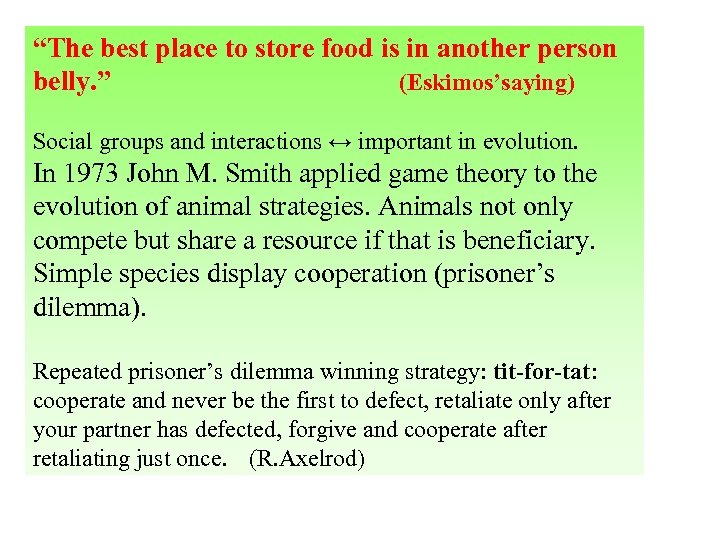 “The best place to store food is in another person belly.” (Eskimos’saying)

Social groups and interactions ↔ important in evolution.
In 1973 John M. Smith applied game theory to the evolution of animal strategies. Animals not only compete but share a resource if that is beneficiary. Simple species display cooperation (prisoner’s dilemma).

Repeated prisoner’s dilemma winning strategy: tit-for-tat: cooperate and never be the first to defect, retaliate only after your partner has defected, forgive and cooperate after retaliating just once. (R.Axelrod)